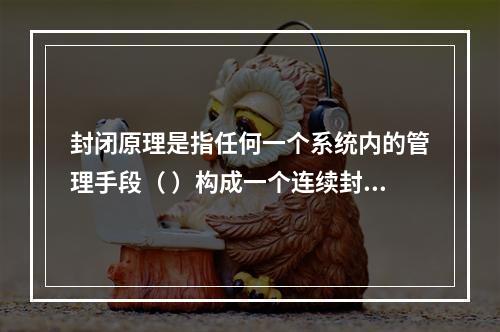 封闭原理是指任何一个系统内的管理手段（）构成一个连续封...